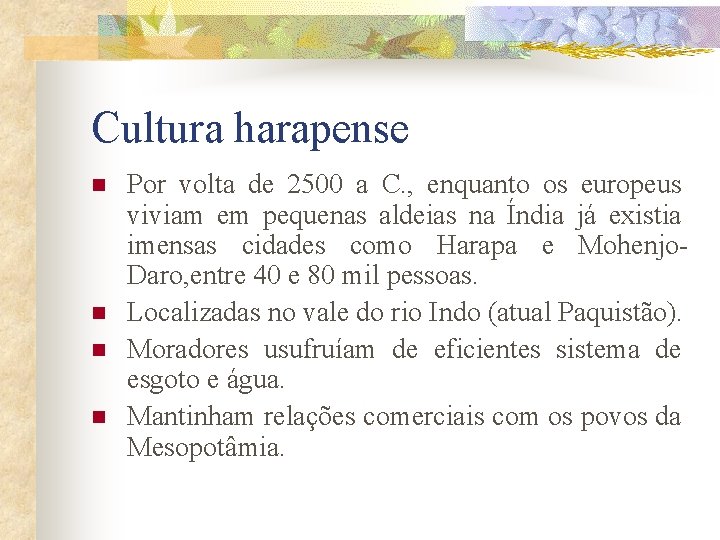 Cultura harapense

Por volta de 2500 a C., enquanto os europeus viviam em pequenas aldeias na Índia já existia imensas cidades como Harapa e Mohenjo-Daro,entre 40 e 80 mil pessoas.

Localizadas no vale do rio Indo (atual Paquistão).

Moradores usufruíam de eficientes sistema de esgoto e água.

Mantinham relações comerciais com os povos da Mesopotâmia.